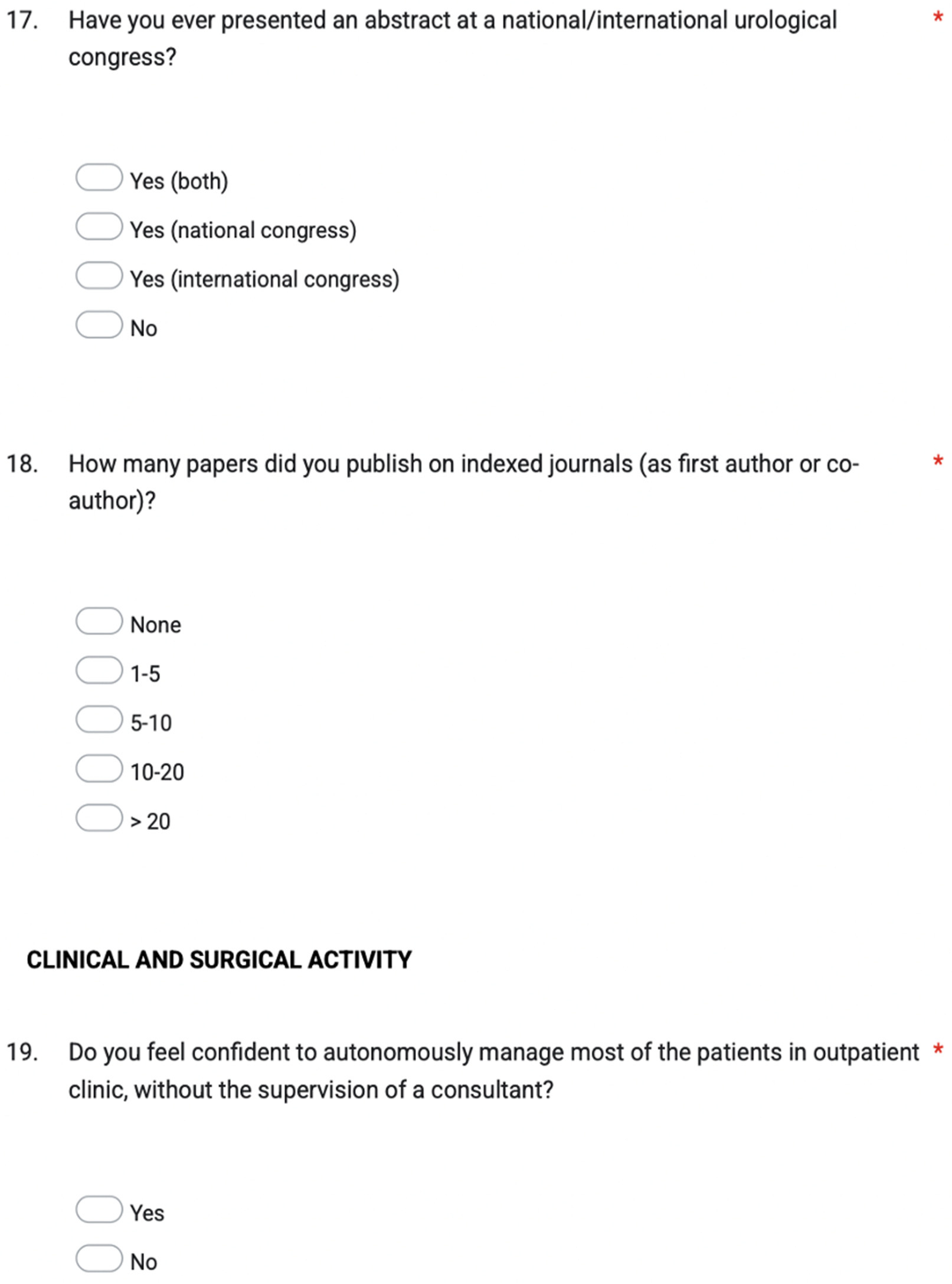 17. Have you ever presented an abstract at a national/international urological congress? *

Yes (both)

Yes (national congress)

Yes (international congress)

No

18. How many papers did you publish on indexed journals (as first author or co-author)? *

None

1-5

5-10

10-20

> 20

CLINICAL AND SURGICAL ACTIVITY

19. Do you feel confident to autonomously manage most of the patients in outpatient clinic, without the supervision of a consultant? *

Yes

No